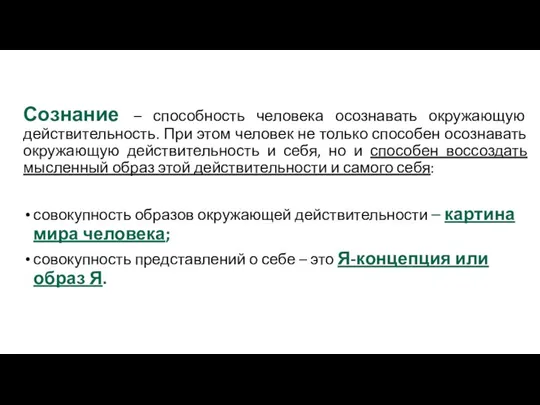 Сознание – способность человека осознавать окружающую действительность. При этом человек не только способен осознавать окружающую действительность и себя, но и способен воссоздать мысленный образ этой действительности и самого себя:

• совокупность образов окружающей действительности – картина мира человека;
• совокупность представлений о себе – это Я-концепция или образ Я.